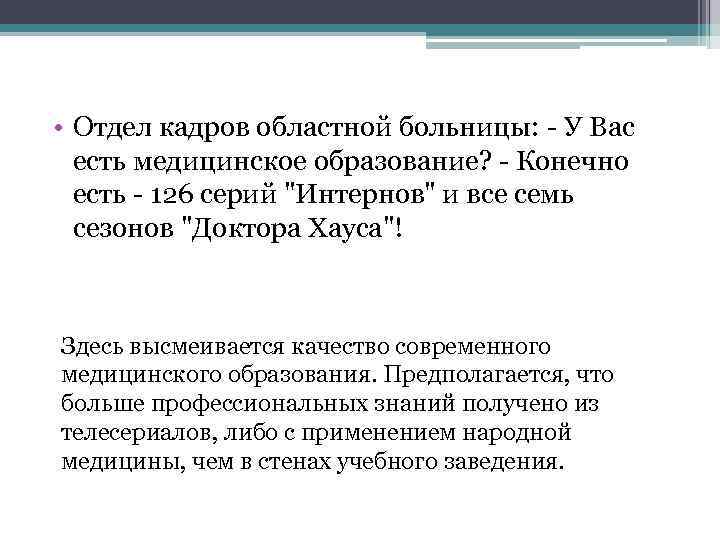 • Отдел кадров областной больницы: - У Вас есть медицинское образование? - Конечно есть - 126 серий "Интернов" и все семь сезонов "Доктора Хауса"!

Здесь высмеивается качество современного медицинского образования. Предполагается, что больше профессиональных знаний получено из телесериалов, либо с применением народной медицины, чем в стенах учебного заведения.